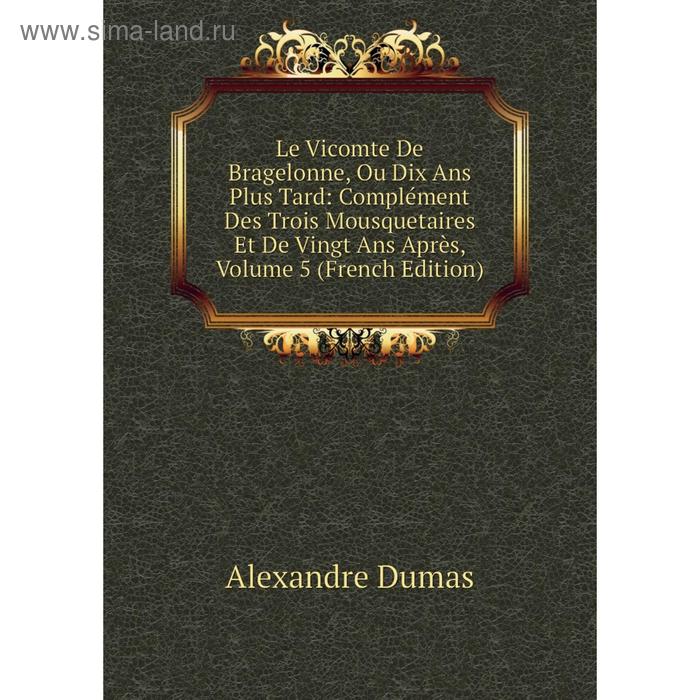 www.sima-land.ru

Le Vicomte De Bragelonne, Ou Dix Ans Plus Tard: Complément Des Trois Mousquetaires Et De Vingt Ans Après, Volume 5 (French Edition)

Alexandre Dumas